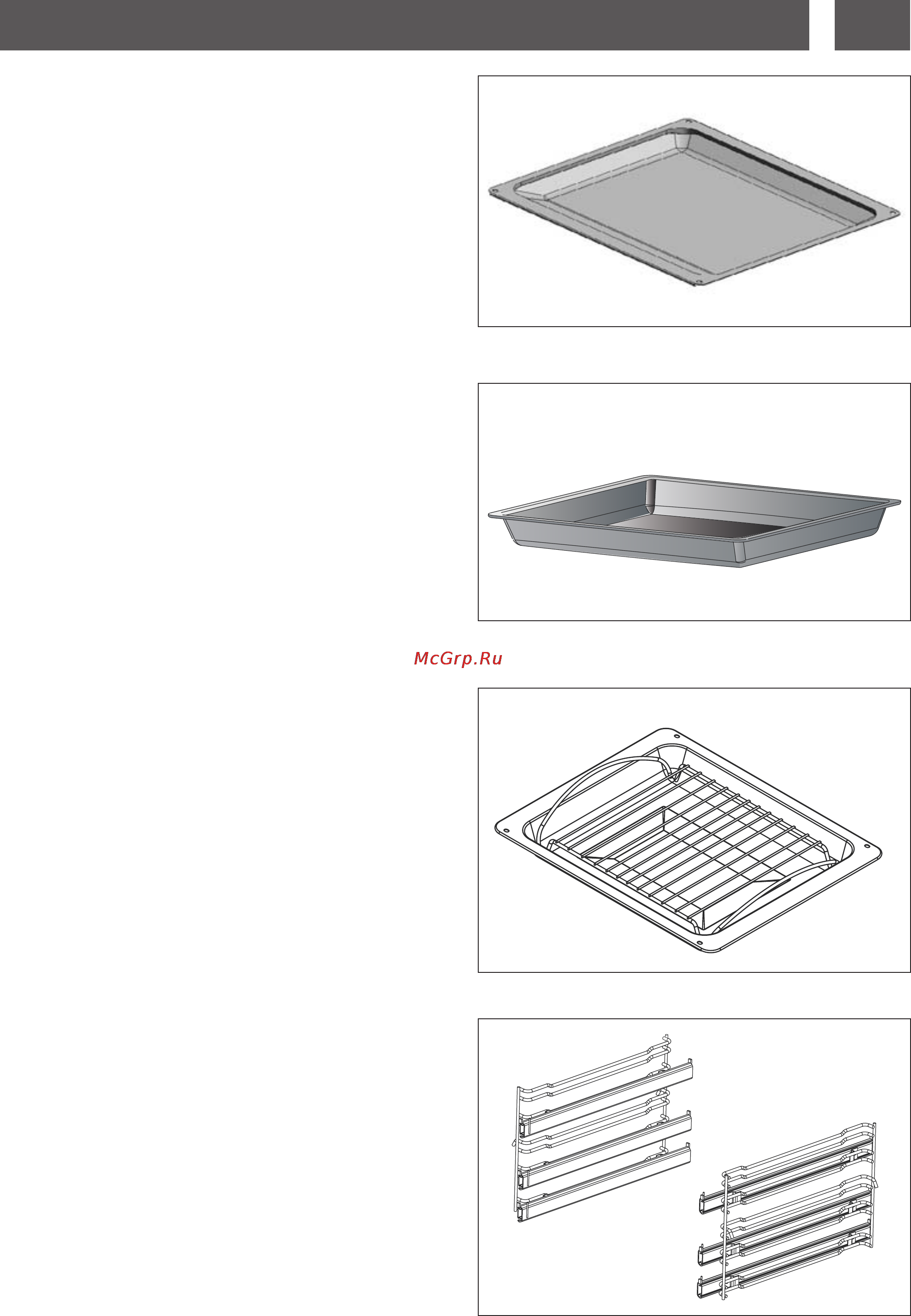 McGrp.Ru